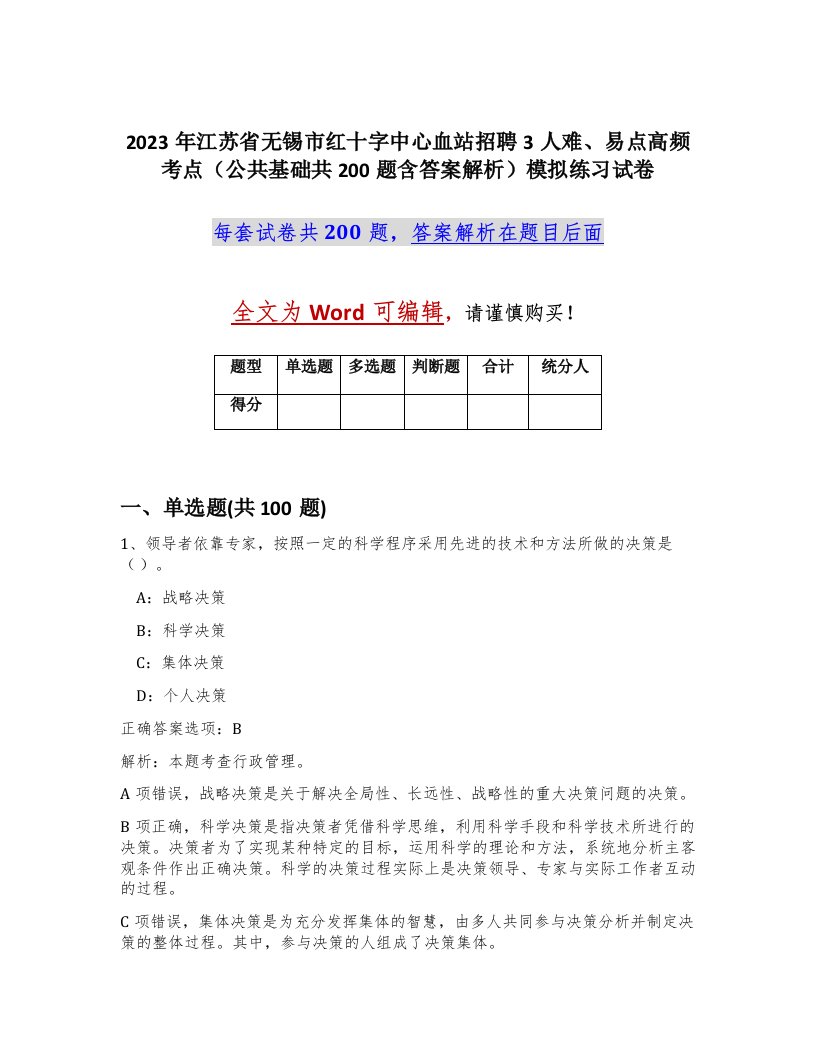 2023 年江苏省无锡市红十字中心血站招聘 3 人难、易点高频考点（公共基础共 200 题含答案解析）模拟练习试卷

每套试卷共 200 题，答案解析在题目后面

全文为 Word 可编辑，请谨慎购买！

| 题型 | 单选题 | 多选题 | 判断题 | 合计 | 统分人 |
|---|---|---|---|---|---|
| 得分 | | | | | |

一、单选题(共 100 题)

1、领导者依靠专家，按照一定的科学程序采用先进的技术和方法所做的决策是（ ）。

A：战略决策

B：科学决策

C：集体决策

D：个人决策

正确答案选项：B

解析：本题考查行政管理。

A 项错误，战略决策是关于解决全局性、长远性、战略性的重大决策问题的决策。

B 项正确，科学决策是指决策者凭借科学思维，利用科学手段和科学技术所进行的决策。决策者为了实现某种特定的目标，运用科学的理论和方法，系统地分析主客观条件作出正确决策。科学的决策过程实际上是决策领导、专家与实际工作者互动的过程。

C 项错误，集体决策是为充分发挥集体的智慧，由多人共同参与决策分析并制定决策的整体过程。其中，参与决策的人组成了决策集体。